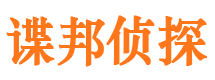 谍邦侦探